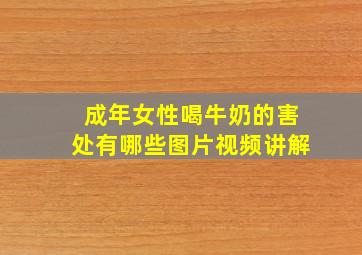 成年女性喝牛奶的害处有哪些图片视频讲解